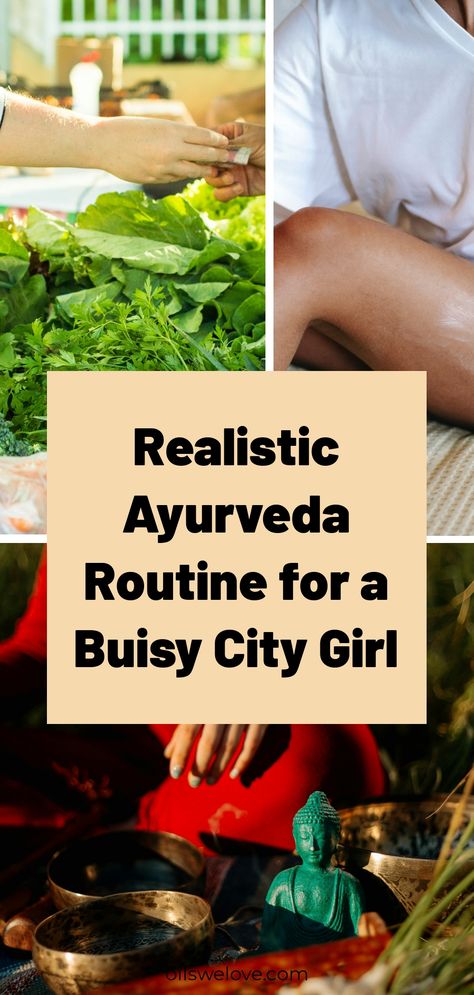 Realistic Ayurveda Routine for a Buisy City Girl

oilswelove.com